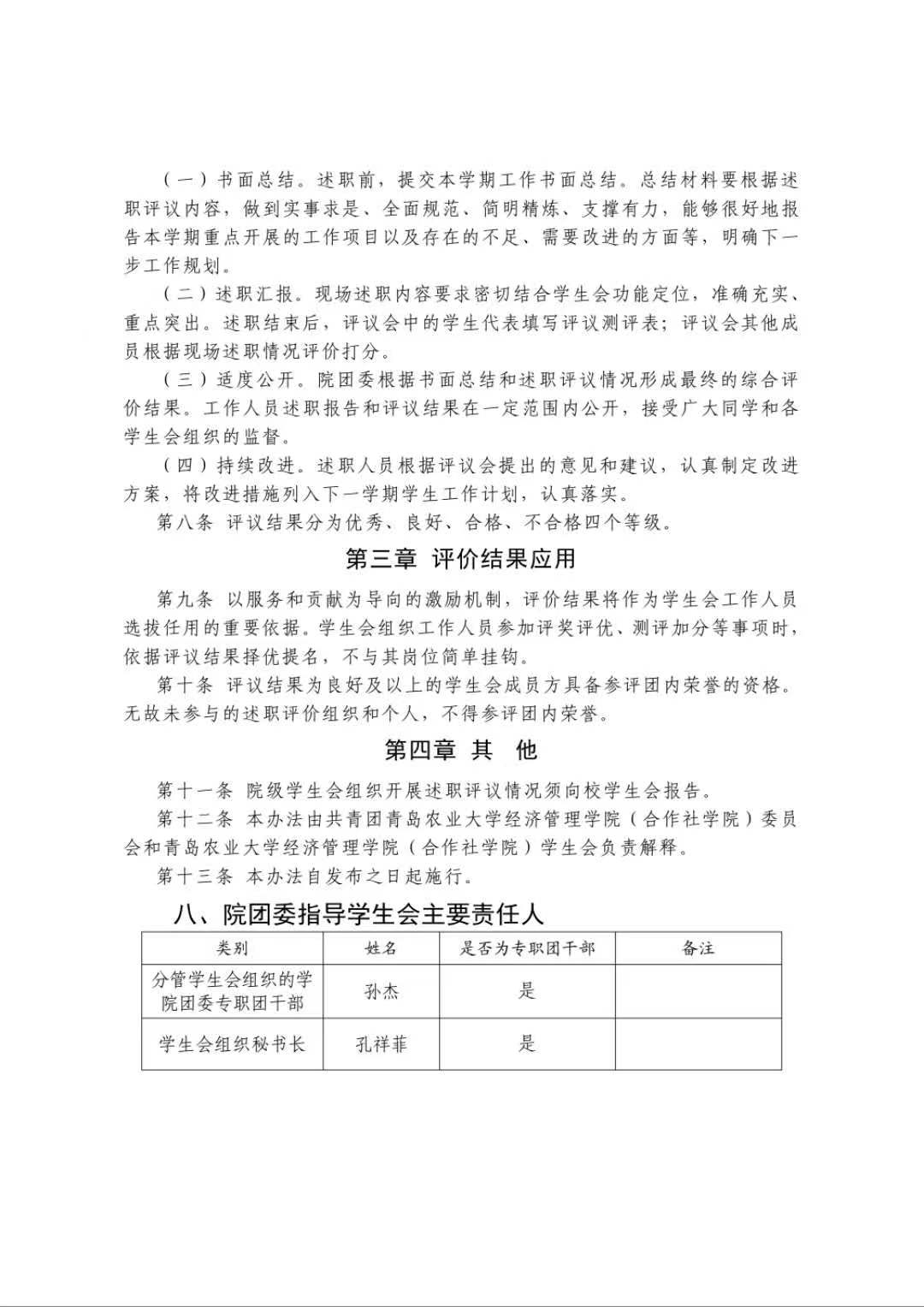 （一）书面总结。述职前，提交本学期工作书面总结。总结材料要根据述职评议内容，做到实事求是、全面规范、简明精炼、支撑有力，能够很好地报告本学期重点开展的工作项目以及存在的不足、需要改进的方面等，明确下一步工作规划。

（二）述职汇报。现场述职内容要求密切结合学生会功能定位，准确充实、重点突出。述职结束后，评议会中的学生代表填写评议测评表；评议会其他成员根据现场述职情况评价打分。

（三）适度公开。院团委根据书面总结和述职评议情况形成最终的综合评价结果。工作人员述职报告和评议结果在一定范围内公开，接受广大同学和各学生会组织的监督。

（四）持续改进。述职人员根据评议会提出的意见和建议，认真制定改进方案，将改进措施列入下一学期学生工作计划，认真落实。

第八条 评议结果分为优秀、良好、合格、不合格四个等级。

第三章 评价结果应用

第九条 以服务和贡献为导向的激励机制，评价结果将作为学生会工作人员选拔任用的重要依据。学生会组织工作人员参加评奖评优、测评加分等事项时，依据评议结果择优提名，不与其岗位简单挂钩。

第十条 评议结果为良好及以上的学生会成员方具备参评团内荣誉的资格。无故未参与的述职评价组织和个人，不得参评团内荣誉。

第四章 其 他

第十一条 院级学生会组织开展述职评议情况须向校学生会报告。

第十二条 本办法由共青团青岛农业大学经济管理学院（合作社学院）委员会和青岛农业大学经济管理学院（合作社学院）学生会负责解释。

第十三条 本办法自发布之日起施行。

八、院团委指导学生会主要责任人

| 类别 | 姓名 | 是否为专职团干部 | 备注 |
|---|---|---|---|
| 分管学生会组织的学院团委专职团干部 | 孙杰 | 是 | |
| 学生会组织秘书长 | 孔祥菲 | 是 | |